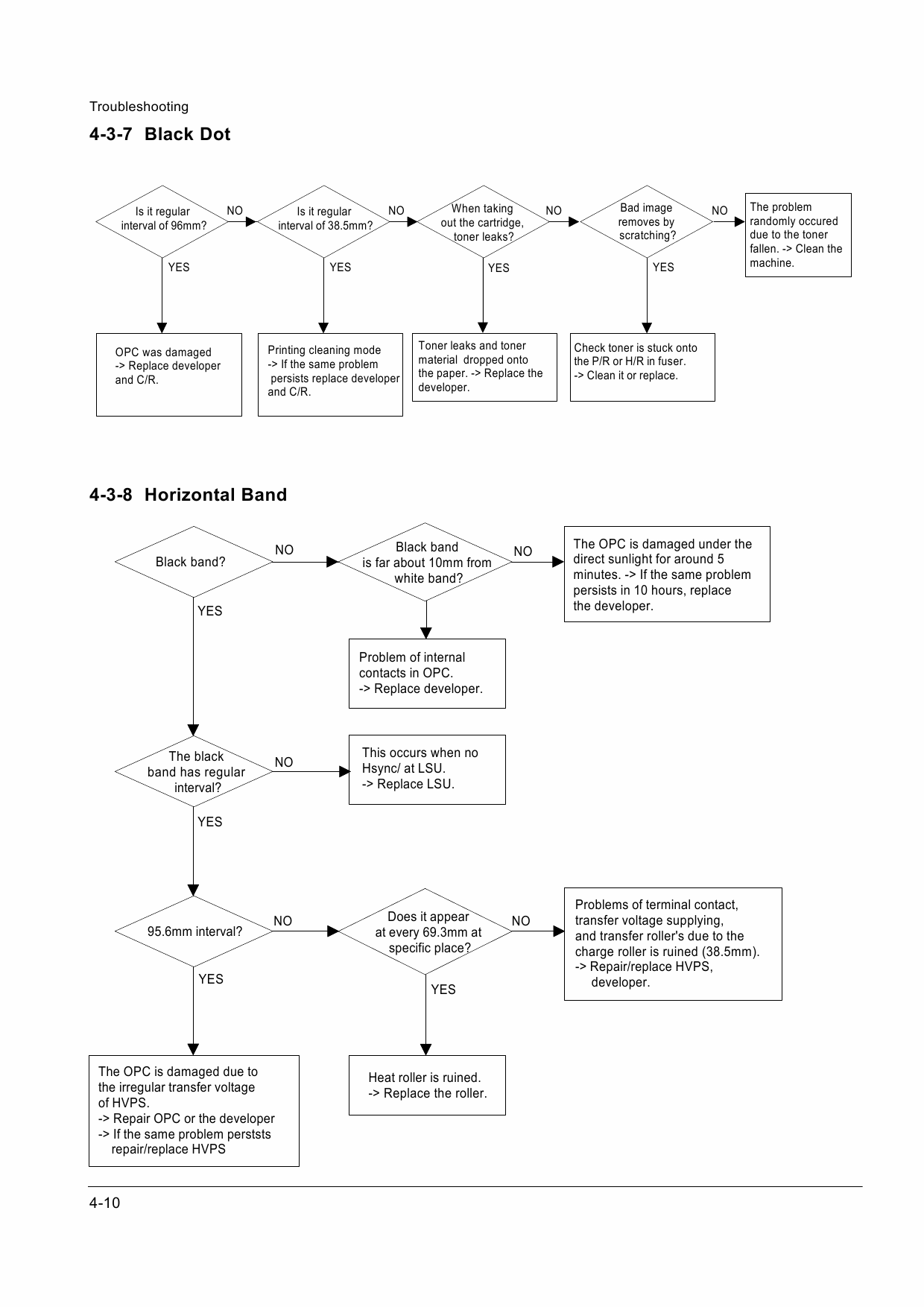 Troubleshooting

4-3-7 Black Dot

Is it regular interval of 96mm?

NO

Is it regular interval of 38.5mm?

NO

When taking out the cartridge, toner leaks?

NO

Bad image removes by scratching?

NO

The problem randomly occured due to the toner fallen. -> Clean the machine.

YES

YES

YES

YES

OPC was damaged -> Replace developer and C/R.

Printing cleaning mode -> If the same problem persists replace developer and C/R.

Toner leaks and toner material dropped onto the paper. -> Replace the developer.

Check toner is stuck onto the P/R or H/R in fuser. -> Clean it or replace.

4-3-8 Horizontal Band

Black band?

NO

Black band is far about 10mm from white band?

NO

The OPC is damaged under the direct sunlight for around 5 minutes. -> If the same problem persists in 10 hours, replace the developer.

YES

Problem of internal contacts in OPC. -> Replace developer.

The black band has regular interval?

NO

This occurs when no Hsync/ at LSU. -> Replace LSU.

YES

95.6mm interval?

NO

Does it appear at every 69.3mm at specific place?

NO

Problems of terminal contact, transfer voltage supplying, and transfer roller's due to the charge roller is ruined (38.5mm). -> Repair/replace HVPS, developer.

YES

YES

The OPC is damaged due to the irregular transfer voltage of HVPS.
-> Repair OPC or the developer
-> If the same problem perststs repair/replace HVPS

Heat roller is ruined. -> Replace the roller.

4-10